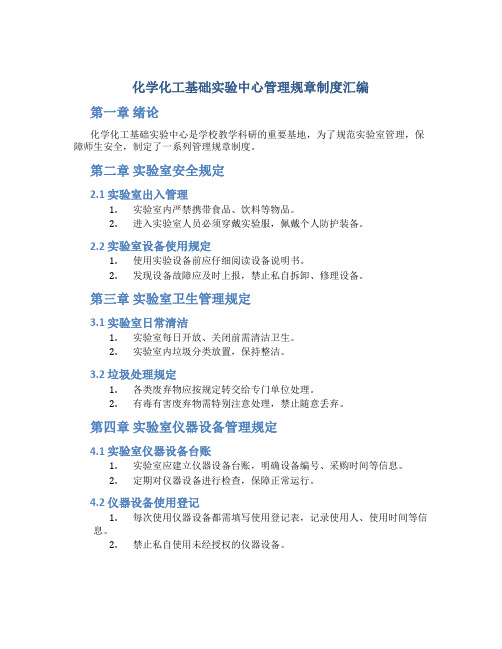 化学化工基础实验中心管理规章制度汇编

第一章 绪论

化学化工基础实验中心是学校教学科研的重要基地，为了规范实验室管理，保障师生安全，制定了一系列管理规章制度。

第二章 实验室安全规定

2.1 实验室出入管理

1. 实验室内严禁携带食品、饮料等物品。
2. 进入实验室人员必须穿戴实验服，佩戴个人防护装备。

2.2 实验室设备使用规定

1. 使用实验设备前应仔细阅读设备说明书。
2. 发现设备故障应及时上报，禁止私自拆卸、修理设备。

第三章 实验室卫生管理规定

3.1 实验室日常清洁

1. 实验室每日开放、关闭前需清洁卫生。
2. 实验室内垃圾分类放置，保持整洁。

3.2 垃圾处理规定

1. 各类废弃物应按规定转交给专门单位处理。
2. 有毒有害废弃物需特别注意处理，禁止随意丢弃。

第四章 实验室仪器设备管理规定

4.1 实验室仪器设备台账

1. 实验室应建立仪器设备台账，明确设备编号、采购时间等信息。
2. 定期对仪器设备进行检查，保障正常运行。

4.2 仪器设备使用登记

1. 每次使用仪器设备都需填写使用登记表，记录使用人、使用时间等信息。
2. 禁止私自使用未经授权的仪器设备。